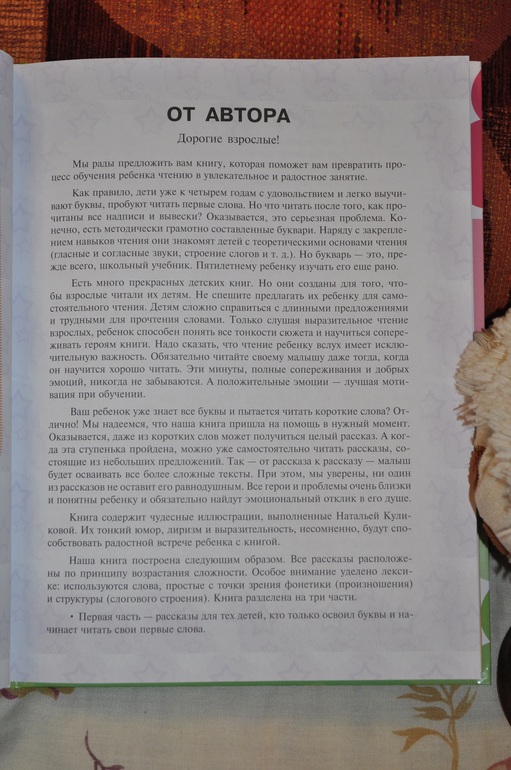 ОТ АВТОРА

Дорогие взрослые!

Мы рады предложить вам книгу, которая поможет вам превратить процесс обучения ребенка чтению в увлекательное и радостное занятие.

Как правило, дети уже к четырем годам с удовольствием и легко выучивают буквы, пробуют читать первые слова. Но что читать после того, как прочитаны все надписи и вывески? Оказывается, это серьезная проблема. Конечно, есть методически грамотно составленные буквари. Наряду с закреплением навыков чтения они знакомят детей с теоретическими основами чтения (гласные и согласные звуки, строение слогов и т. д.). Но букварь — это, прежде всего, школьный учебник. Пятилетнему ребенку изучать его еще рано.

Есть много прекрасных детских книг. Но они созданы для того, чтобы взрослые читали их детям. Не спешите предлагать их ребенку для самостоятельного чтения. Детям сложно справиться с длинными предложениями и трудными для прочтения словами. Только слушая выразительное чтение взрослых, ребенок способен понять все тонкости сюжета и научиться сопереживать героям книги. Надо сказать, что чтение ребенку вслух имеет исключительную важность. Обязательно читайте своему малышу даже тогда, когда он научится хорошо читать. Эти минуты, полные сопереживания и добрых эмоций, никогда не забываются. А положительные эмоции — лучшая мотивация при обучении.

Ваш ребенок уже знает все буквы и пытается читать короткие слова? Отлично! Мы надеемся, что наша книга пришла на помощь в нужный момент. Оказывается, даже из коротких слов может получиться целый рассказ. А когда эта ступенька пройдена, можно уже самостоятельно читать рассказы, состоящие из небольших предложений. Так — от рассказа к рассказу — малыш будет осваивать все более сложные тексты. При этом, мы уверены, ни один из рассказов не оставит его равнодушным. Все герои и проблемы очень близки и понятны ребенку и обязательно найдут эмоциональный отклик в его душе.

Книга содержит чудесные иллюстрации, выполненные Натальей Куликовой. Их тонкий юмор, лиризм и выразительность, несомненно, будут способствовать радостной встрече ребенка с книгой.

Наша книга построена следующим образом. Все рассказы расположены по принципу возрастания сложности. Особое внимание уделено лексике: используются слова, простые с точки зрения фонетики (произношения) и структуры (слогового строения). Книга разделена на три части.

• Первая часть — рассказы для тех детей, кто только освоил буквы и начинает читать свои первые слова.